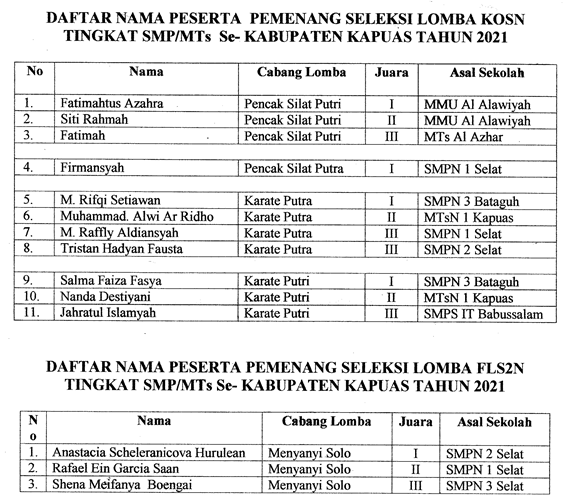 DAFTAR NAMA PESERTA PEMENANG SELEKSI LOMBA KOSN TINGKAT SMP/MTs Se- KABUPATEN KAPUAS TAHUN 2021

| No | Nama | Cabang Lomba | Juara | Asal Sekolah |
|---|---|---|---|---|
| 1. | Fatimahtus Azahra | Pencak Silat Putri | I | MMU Al Alawiyah |
| 2. | Siti Rahmah | Pencak Silat Putri | II | MMU Al Alawiyah |
| 3. | Fatimah | Pencak Silat Putri | III | MTs Al Azhar |
| | | | | |
| 4. | Firmansyah | Pencak Silat Putra | I | SMPN 1 Selat |
| | | | | |
| 5. | M. Rifqi Setiawan | Karate Putra | I | SMPN 3 Bataguh |
| 6. | Muhammad. Alwi Ar Ridho | Karate Putra | II | MTsN 1 Kapuas |
| 7. | M. Raffly Aldiansyah | Karate Putra | III | SMPN 1 Selat |
| 8. | Tristan Hadyan Fausta | Karate Putra | III | SMPN 2 Selat |
| | | | | |
| 9. | Salma Faiza Fasya | Karate Putri | I | SMPN 3 Bataguh |
| 10. | Nanda Destiyani | Karate Putri | II | MTsN 1 Kapuas |
| 11. | Jahratul Islamyah | Karate Putri | III | SMPS IT Babussalam |

DAFTAR NAMA PESERTA PEMENANG SELEKSI LOMBA FLS2N TINGKAT SMP/MTs Se- KABUPATEN KAPUAS TAHUN 2021

| No | Nama | Cabang Lomba | Juara | Asal Sekolah |
|---|---|---|---|---|
| 1. | Anastacia Scheleranicova Hurulean | Menyanyi Solo | I | SMPN 2 Selat |
| 2. | Rafael Ein Garcia Saan | Menyanyi Solo | II | SMPN 1 Selat |
| 3. | Shena Meifanya Boengai | Menyanyi Solo | III | SMPN 3 Selat |